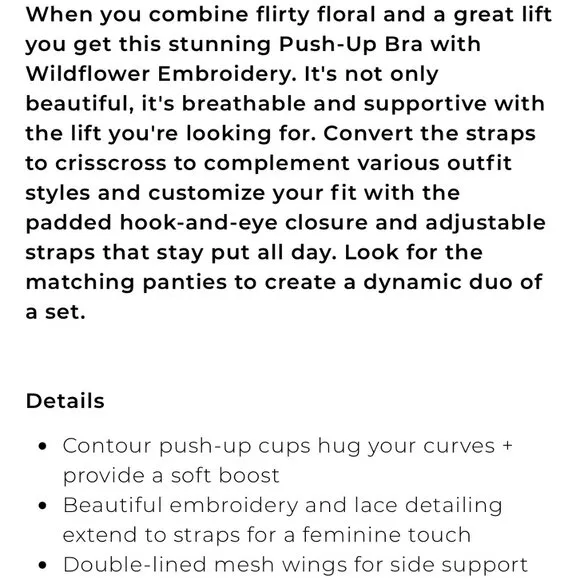 When you combine flirty floral and a great lift you get this stunning Push-Up Bra with Wildflower Embroidery. It's not only beautiful, it's breathable and supportive with the lift you're looking for. Convert the straps to crisscross to complement various outfit styles and customize your fit with the padded hook-and-eye closure and adjustable straps that stay put all day. Look for the matching panties to create a dynamic duo of a set.

Details

- Contour push-up cups hug your curves + provide a soft boost
- Beautiful embroidery and lace detailing extend to straps for a feminine touch
- Double-lined mesh wings for side support